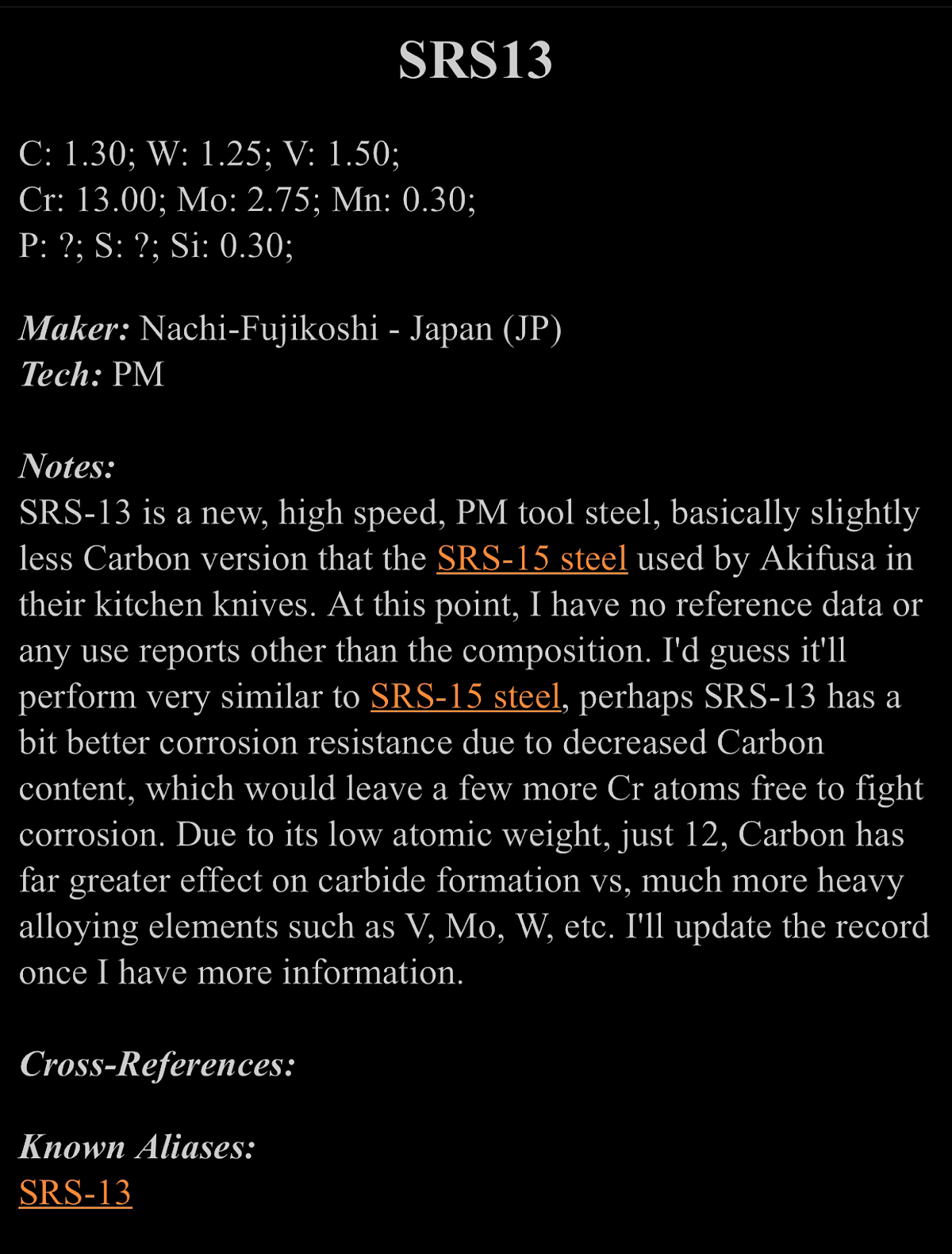 SRS13

C: 1.30; W: 1.25; V: 1.50;
Cr: 13.00; Mo: 2.75; Mn: 0.30;
P: ?; S: ?; Si: 0.30;

Maker: Nachi-Fujikoshi - Japan (JP)
Tech: PM

Notes:
SRS-13 is a new, high speed, PM tool steel, basically slightly less Carbon version that the SRS-15 steel used by Akifusa in their kitchen knives. At this point, I have no reference data or any use reports other than the composition. I'd guess it'll perform very similar to SRS-15 steel, perhaps SRS-13 has a bit better corrosion resistance due to decreased Carbon content, which would leave a few more Cr atoms free to fight corrosion. Due to its low atomic weight, just 12, Carbon has far greater effect on carbide formation vs, much more heavy alloying elements such as V, Mo, W, etc. I'll update the record once I have more information.

Cross-References:

Known Aliases:
SRS-13